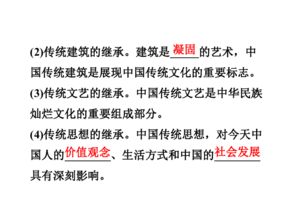 (2)传统建筑的继承。建筑是凝固的艺术，中国传统建筑是展现中国传统文化的重要标志。

(3)传统文艺的继承。中国传统文艺是中华民族灿烂文化的重要组成部分。

(4)传统思想的继承。中国传统思想，对今天中国人的价值观念、生活方式和中国的社会发展具有深刻影响。